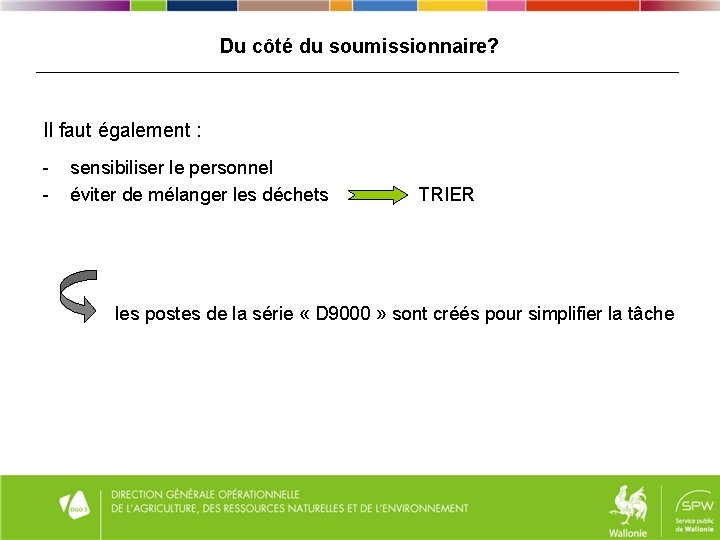 Du côté du soumissionnaire?

Il faut également :

- sensibiliser le personnel
- éviter de mélanger les déchets TRIER

les postes de la série « D9000 » sont créés pour simplifier la tâche

DGO 3

DIRECTION GÉNÉRALE OPÉRATIONNELLE
DE L'AGRICULTURE, DES RESSOURCES NATURELLES ET DE L'ENVIRONNEMENT

Wallonie

SPW
Service public de Wallonie